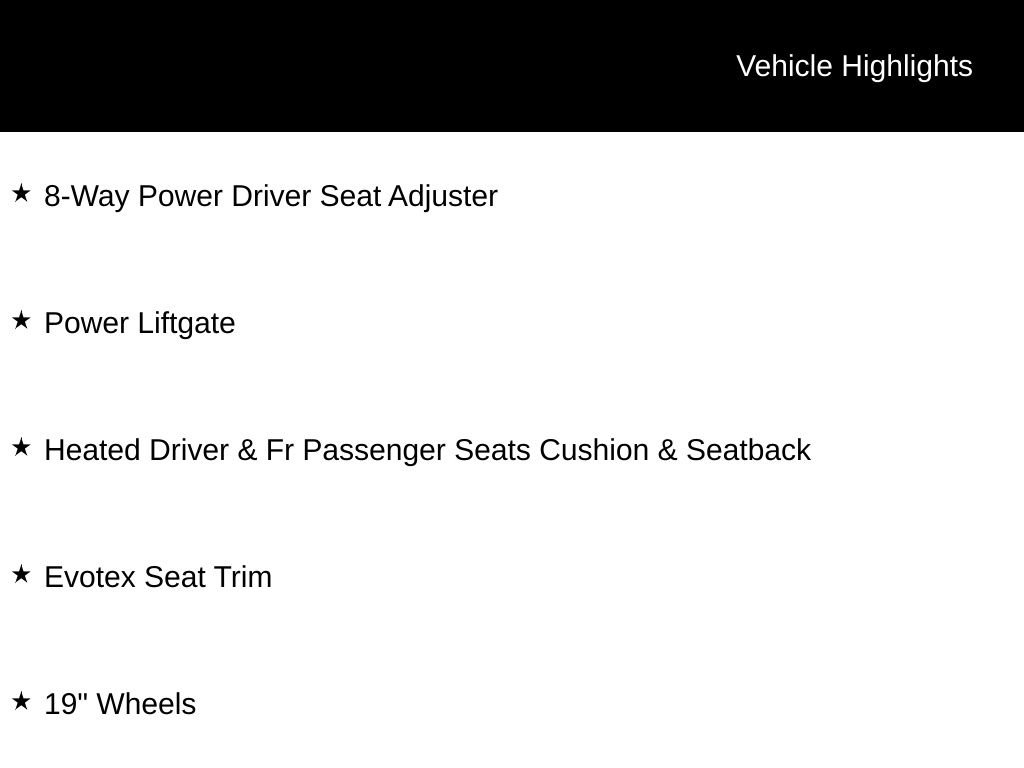 Vehicle Highlights

★ 8-Way Power Driver Seat Adjuster

★ Power Liftgate

★ Heated Driver & Fr Passenger Seats Cushion & Seatback

★ Evotex Seat Trim

★ 19" Wheels